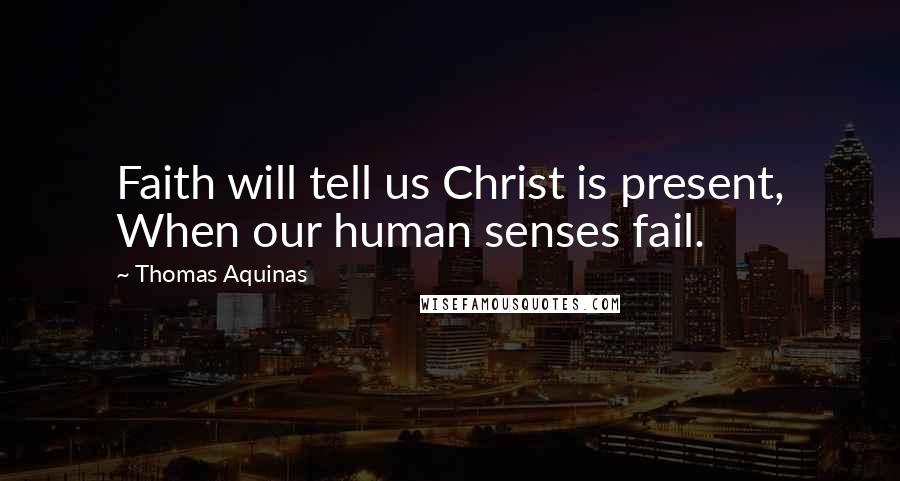 Faith will tell us Christ is present, When our human senses fail.

~ Thomas Aquinas

WISEFAMOUSQUOTES.COM